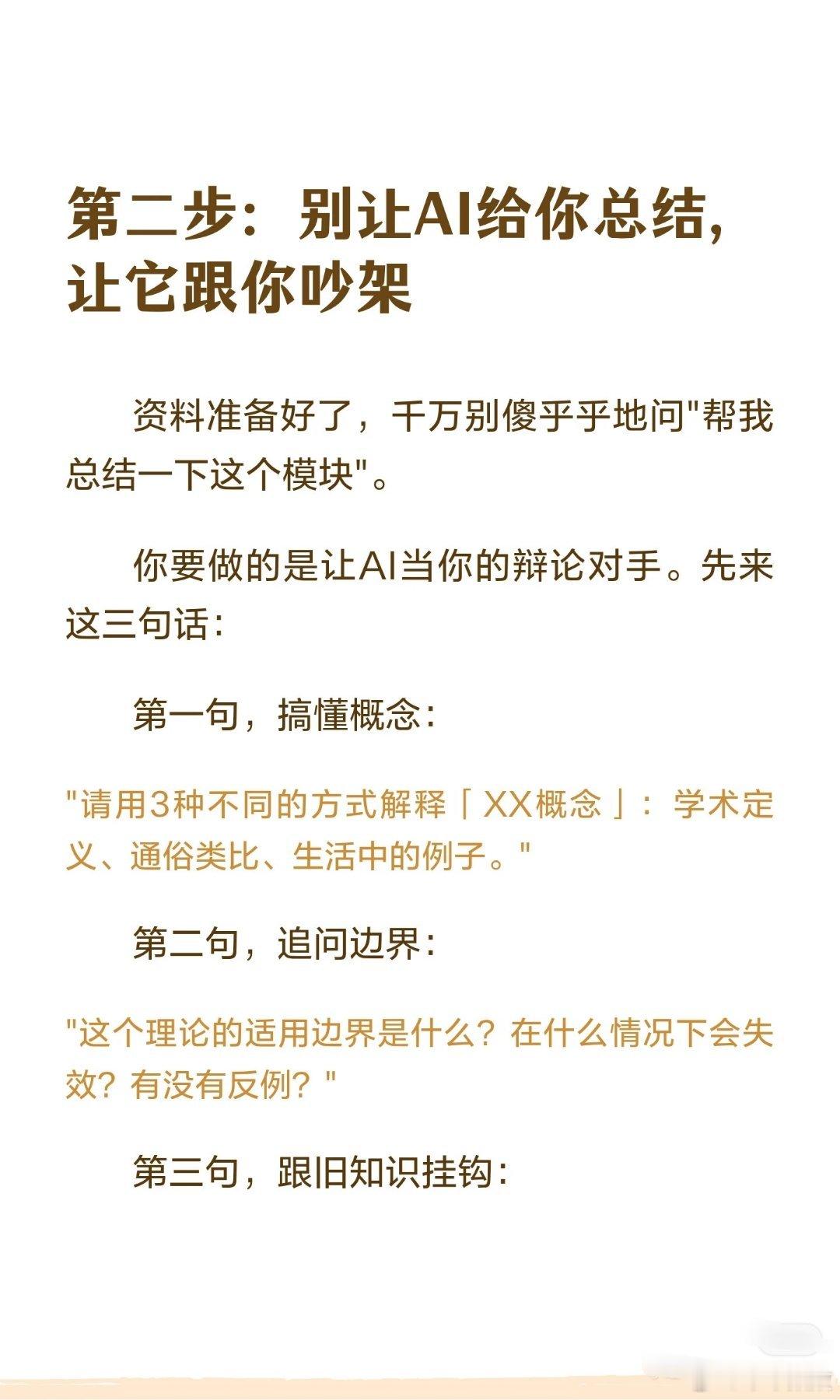 第二步：别让AI给你总结，让它跟你吵架

资料准备好了，千万别傻乎乎地问"帮我总结一下这个模块"。

你要做的是让AI当你的辩论对手。先来这三句话：

第一句，搞懂概念：

"请用3种不同的方式解释「XX概念」：学术定义、通俗类比、生活中的例子。"

第二句，追问边界：

"这个理论的适用边界是什么？在什么情况下会失效？有没有反例？"

第三句，跟旧知识挂钩：